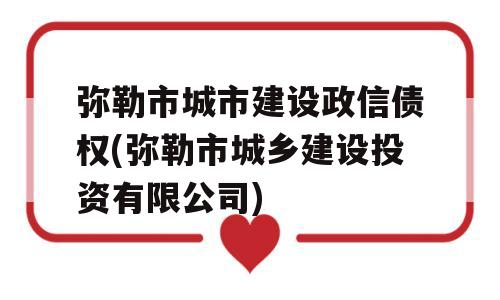 弥勒市城市建设政信债权(弥勒市城乡建设投资有限公司)